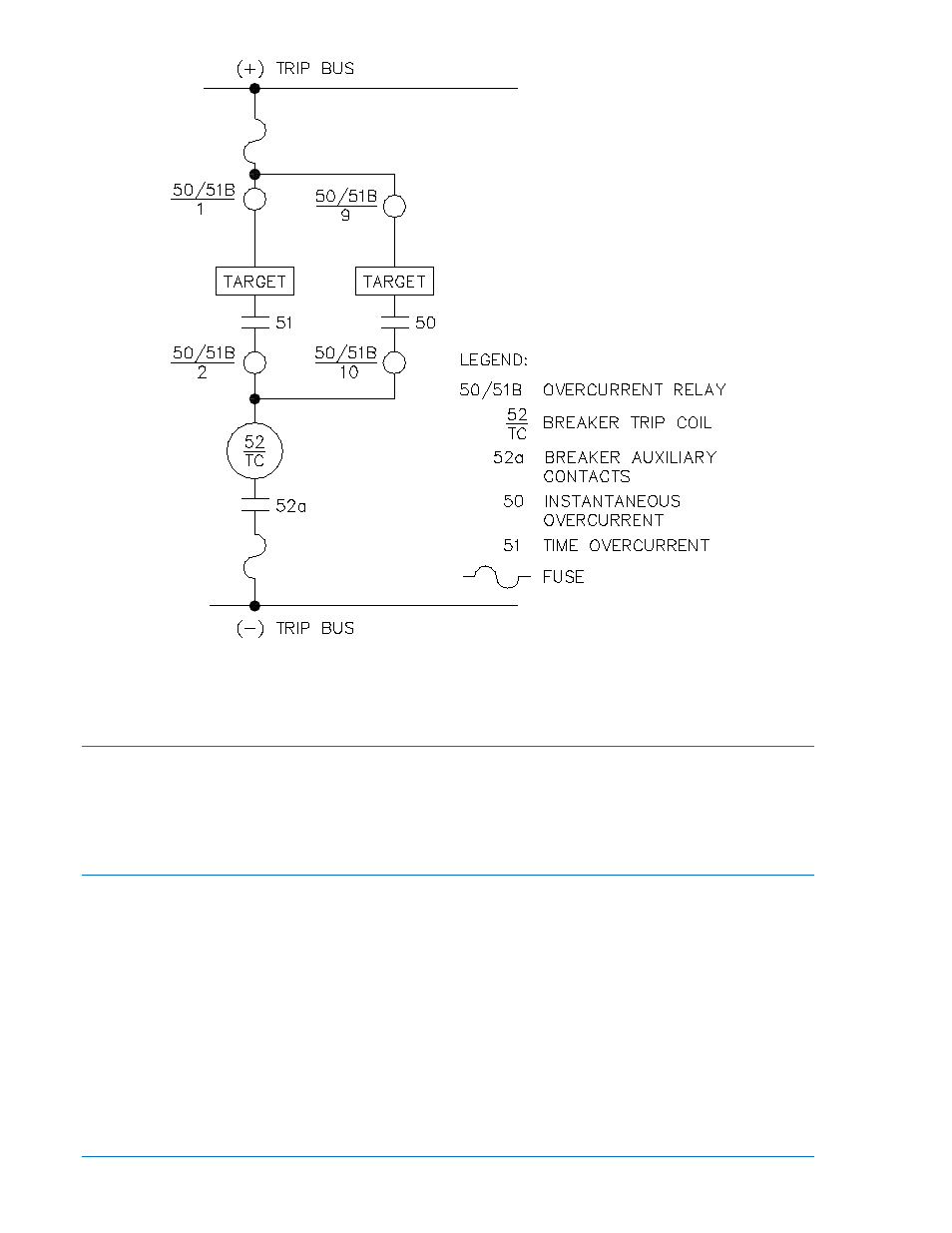 (+) TRIP BUS

$\frac{50/51B}{1}$

$\frac{50/51B}{9}$

TARGET

TARGET

51

50

$\frac{50/51B}{2}$

$\frac{50/51B}{10}$

$\frac{52}{TC}$

52a

(−) TRIP BUS

LEGEND:

50/51B OVERCURRENT RELAY

$\frac{52}{TC}$ BREAKER TRIP COIL

52a BREAKER AUXILIARY CONTACTS

50 INSTANTANEOUS OVERCURRENT

51 TIME OVERCURRENT

FUSE